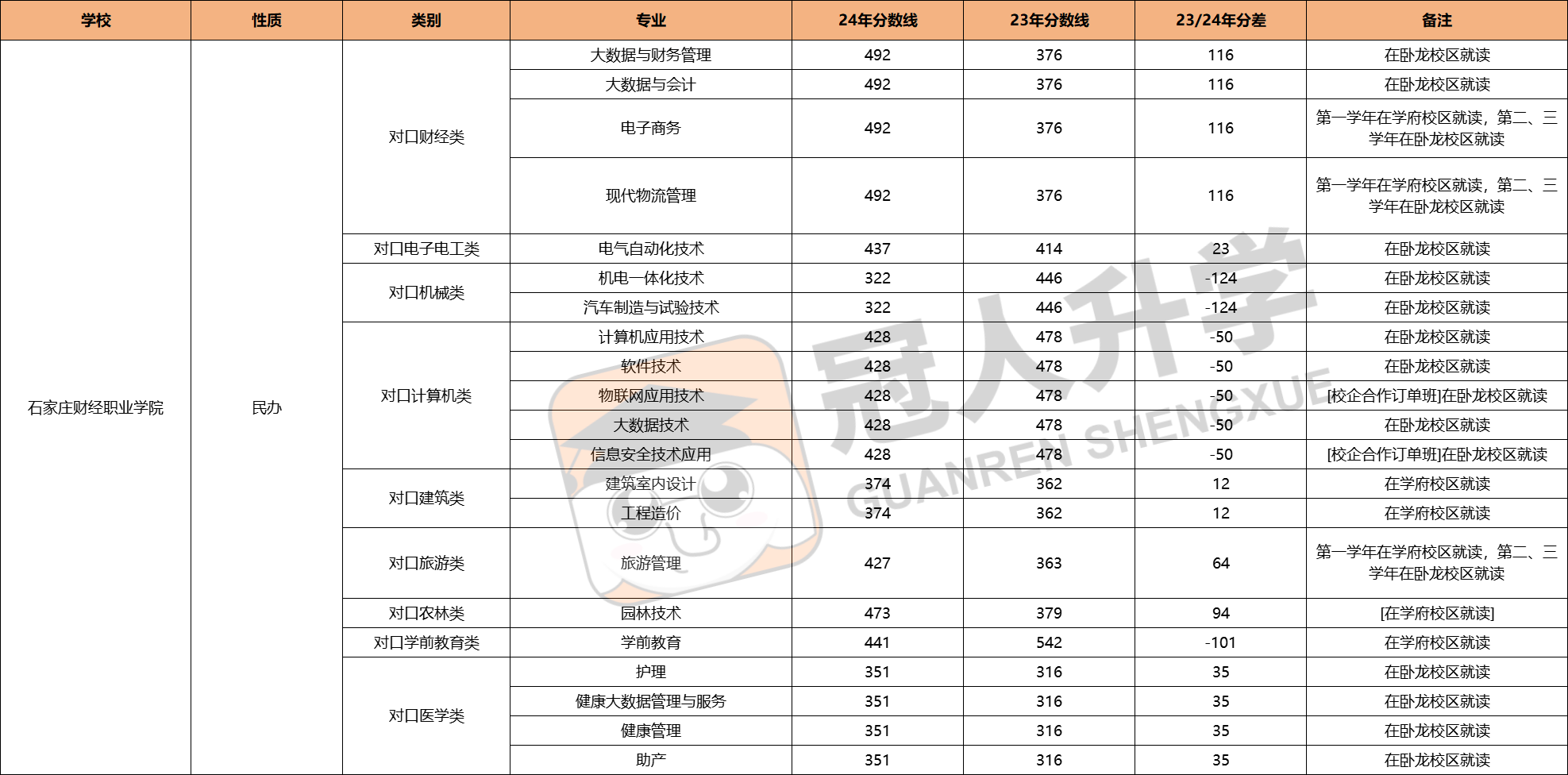 | 学校 | 性质 | 类别 | 专业 | 24年分数线 | 23年分数线 | 23/24年分差 | 备注 |
|---|---|---|---|---|---|---|---|
| 石家庄财经职业学院 | 民办 | 对口财经类 | 大数据与财务管理 | 492 | 376 | 116 | 在卧龙校区就读 |
| | | | 大数据与会计 | 492 | 376 | 116 | 在卧龙校区就读 |
| | | | 电子商务 | 492 | 376 | 116 | 第一学年在学府校区就读，第二、三学年在卧龙校区就读 |
| | | | 现代物流管理 | 492 | 376 | 116 | 第一学年在学府校区就读，第二、三学年在卧龙校区就读 |
| | | 对口电子电工类 | 电气自动化技术 | 437 | 414 | 23 | 在卧龙校区就读 |
| | | 对口机械类 | 机电一体化技术 | 322 | 446 | -124 | 在卧龙校区就读 |
| | | | 汽车制造与试验技术 | 322 | 446 | -124 | 在卧龙校区就读 |
| | | 对口计算机类 | 计算机应用技术 | 428 | 478 | -50 | 在卧龙校区就读 |
| | | | 软件技术 | 428 | 478 | -50 | 在卧龙校区就读 |
| | | | 物联网应用技术 | 428 | 478 | -50 | [校企合作订单班]在卧龙校区就读 |
| | | | 大数据技术 | 428 | 478 | -50 | 在卧龙校区就读 |
| | | | 信息安全技术应用 | 428 | 478 | -50 | [校企合作订单班]在卧龙校区就读 |
| | | 对口建筑类 | 建筑室内设计 | 374 | 362 | 12 | 在学府校区就读 |
| | | | 工程造价 | 374 | 362 | 12 | 在学府校区就读 |
| | | 对口旅游类 | 旅游管理 | 427 | 363 | 64 | 第一学年在学府校区就读，第二、三学年在卧龙校区就读 |
| | | 对口农林类 | 园林技术 | 473 | 379 | 94 | [在学府校区就读] |
| | | 对口学前教育类 | 学前教育 | 441 | 542 | -101 | 在学府校区就读 |
| | | 对口医学类 | 护理 | 351 | 316 | 35 | 在卧龙校区就读 |
| | | | 健康大数据管理与服务 | 351 | 316 | 35 | 在卧龙校区就读 |
| | | | 健康管理 | 351 | 316 | 35 | 在卧龙校区就读 |
| | | | 助产 | 351 | 316 | 35 | 在卧龙校区就读 |

冠人升学
GUANREN SHENGXUE